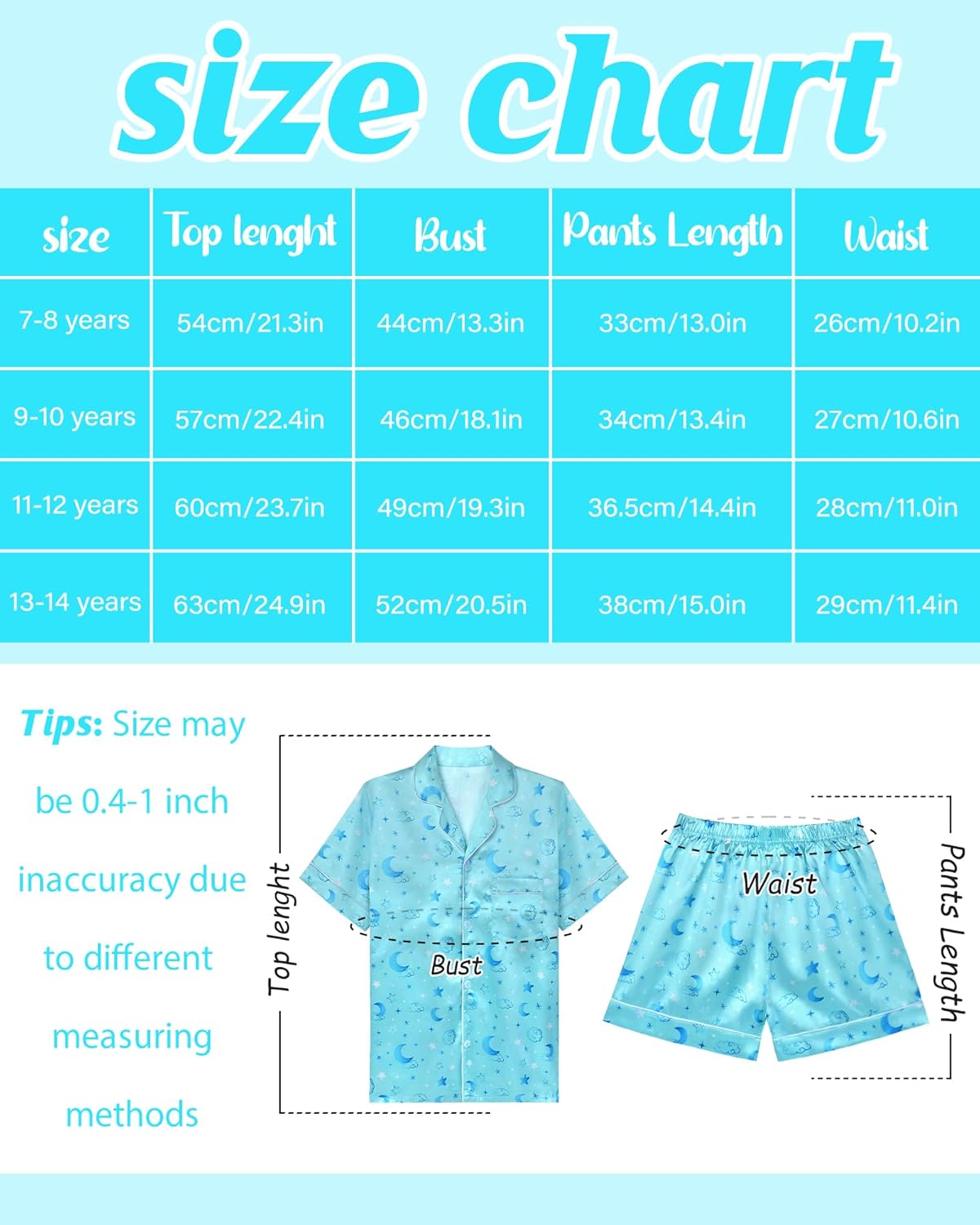 size chart

| size | Top lenght | Bust | Pants Length | Waist |
|---|---|---|---|---|
| 7-8 years | 54cm/21.3in | 44cm/13.3in | 33cm/13.0in | 26cm/10.2in |
| 9-10 years | 57cm/22.4in | 46cm/18.1in | 34cm/13.4in | 27cm/10.6in |
| 11-12 years | 60cm/23.7in | 49cm/19.3in | 36.5cm/14.4in | 28cm/11.0in |
| 13-14 years | 63cm/24.9in | 52cm/20.5in | 38cm/15.0in | 29cm/11.4in |

Tips: Size may be 0.4-1 inch inaccuracy due to different measuring methods

Top lenght

Bust

Waist

Pants Length